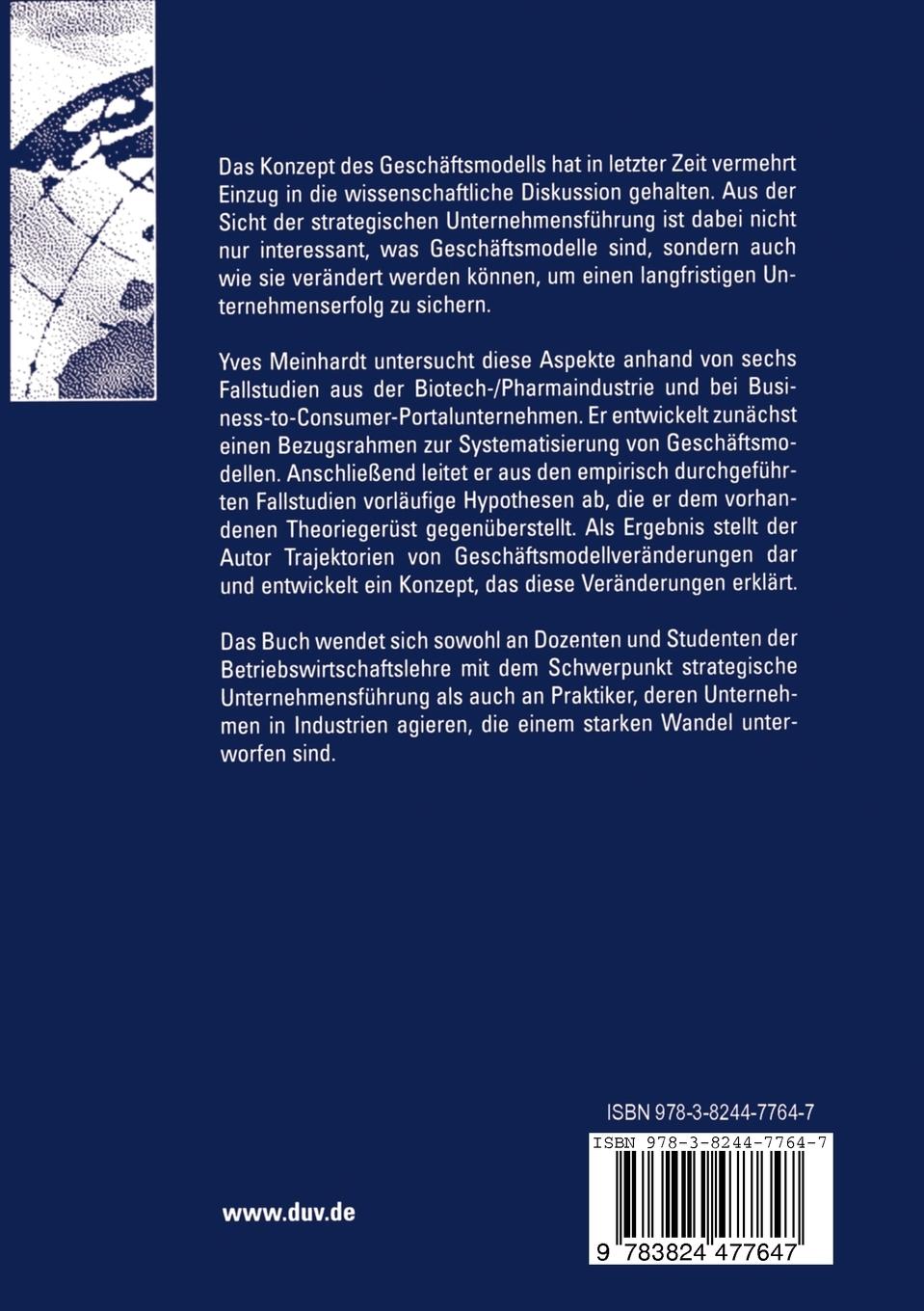 Das Konzept des Geschäftsmodells hat in letzter Zeit vermehrt Einzug in die wissenschaftliche Diskussion gehalten. Aus der Sicht der strategischen Unternehmensführung ist dabei nicht nur interessant, was Geschäftsmodelle sind, sondern auch wie sie verändert werden können, um einen langfristigen Unternehmenserfolg zu sichern.

Yves Meinhardt untersucht diese Aspekte anhand von sechs Fallstudien aus der Biotech-/Pharmaindustrie und bei Business-to-Consumer-Portalunternehmen. Er entwickelt zunächst einen Bezugsrahmen zur Systematisierung von Geschäftsmodellen. Anschließend leitet er aus den empirisch durchgeführten Fallstudien vorläufige Hypothesen ab, die er dem vorhandenen Theoriegerüst gegenüberstellt. Als Ergebnis stellt der Autor Trajektorien von Geschäftsmodellveränderungen dar und entwickelt ein Konzept, das diese Veränderungen erklärt.

Das Buch wendet sich sowohl an Dozenten und Studenten der Betriebswirtschaftslehre mit dem Schwerpunkt strategische Unternehmensführung als auch an Praktiker, deren Unternehmen in Industrien agieren, die einem starken Wandel unterworfen sind.

ISBN 978-3-8244-7764-7

ISBN 978-3-8244-7764-7

9 783824 477647

www.duv.de